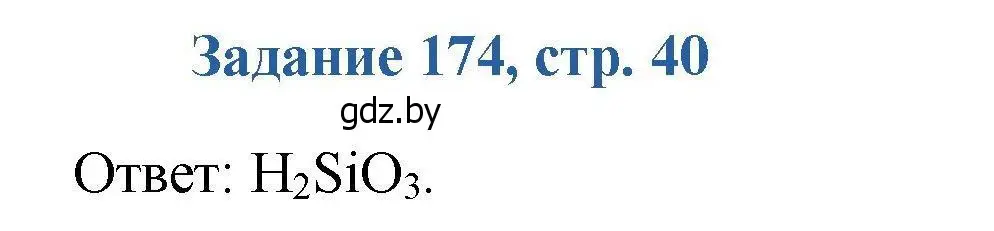 Задание 174, стр. 40

gdz.by

Ответ: $H_2SiO_3$.